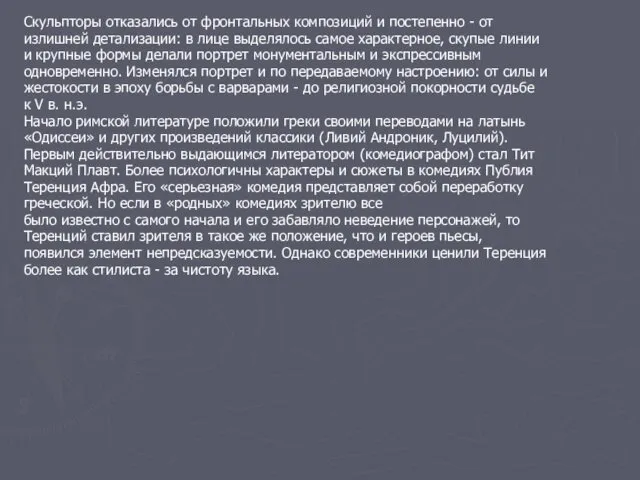 Скульпторы отказались от фронтальных композиций и постепенно - от излишней детализации: в лице выделялось самое характерное, скупые линии и крупные формы делали портрет монументальным и экспрессивным одновременно. Изменялся портрет и по передаваемому настроению: от силы и жестокости в эпоху борьбы с варварами - до религиозной покорности судьбе к V в. н.э.
Начало римской литературе положили греки своими переводами на латынь «Одиссеи» и других произведений классики (Ливий Андроник, Луцилий). Первым действительно выдающимся литератором (комедиографом) стал Тит Макций Плавт. Более психологичны характеры и сюжеты в комедиях Публия Теренция Афра. Его «серьезная» комедия представляет собой переработку греческой. Но если в «родных» комедиях зрителю все
было известно с самого начала и его забавляло неведение персонажей, то Теренций ставил зрителя в такое же положение, что и героев пьесы, появился элемент непредсказуемости. Однако современники ценили Теренция более как стилиста - за чистоту языка.